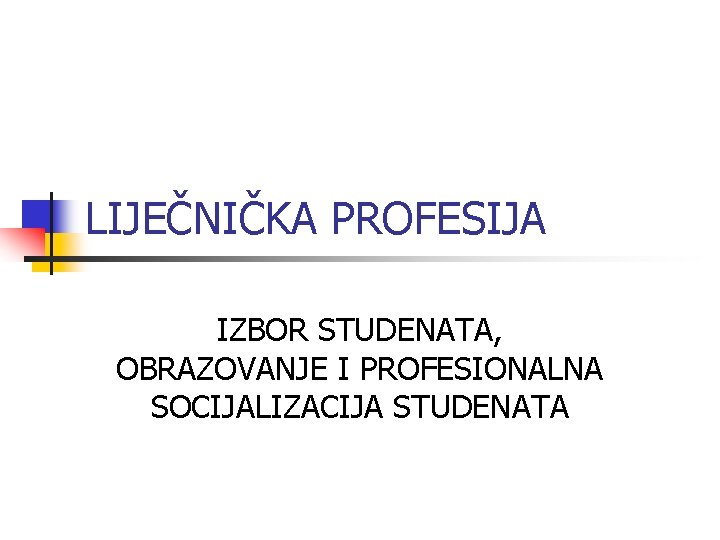 LIJEČNIČKA PROFESIJA

IZBOR STUDENATA, OBRAZOVANJE I PROFESIONALNA SOCIJALIZACIJA STUDENATA